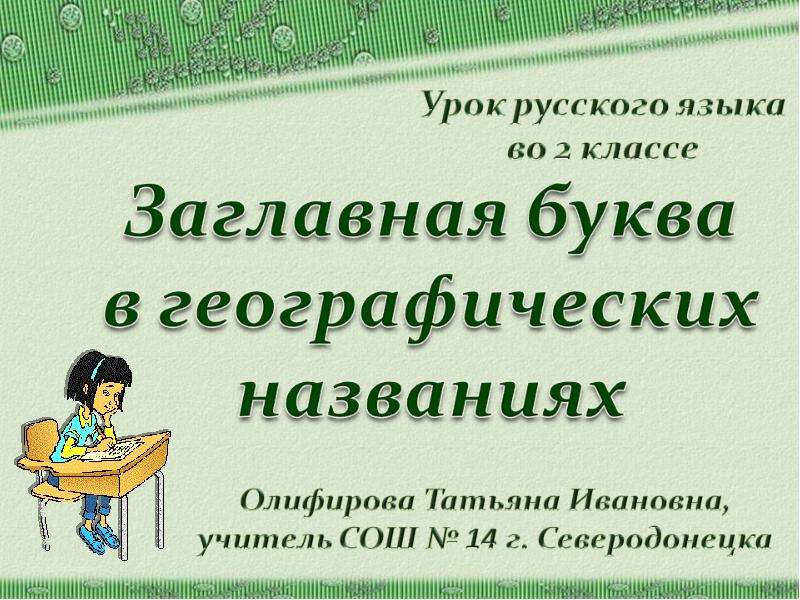 Урок русского языка
во 2 классе

Заглавная буква в географических названиях

Олифирова Татьяна Ивановна,
учитель СОШ № 14 г. Северодонецка